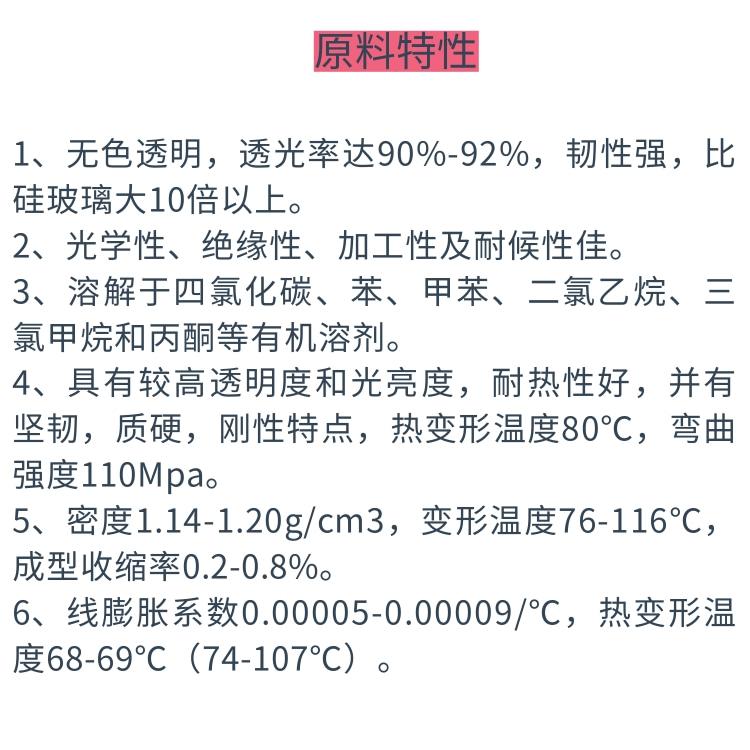 原料特性

1、无色透明，透光率达90%-92%，韧性强，比硅玻璃大10倍以上。
2、光学性、绝缘性、加工性及耐候性佳。
3、溶解于四氯化碳、苯、甲苯、二氯乙烷、三氯甲烷和丙酮等有机溶剂。
4、具有较高透明度和光亮度，耐热性好，并有坚韧，质硬，刚性特点，热变形温度80°C，弯曲强度110Mpa。
5、密度1.14-1.20g/cm3，变形温度76-116°C，成型收缩率0.2-0.8%。
6、线膨胀系数0.00005-0.00009/°C，热变形温度68-69°C（74-107°C）。